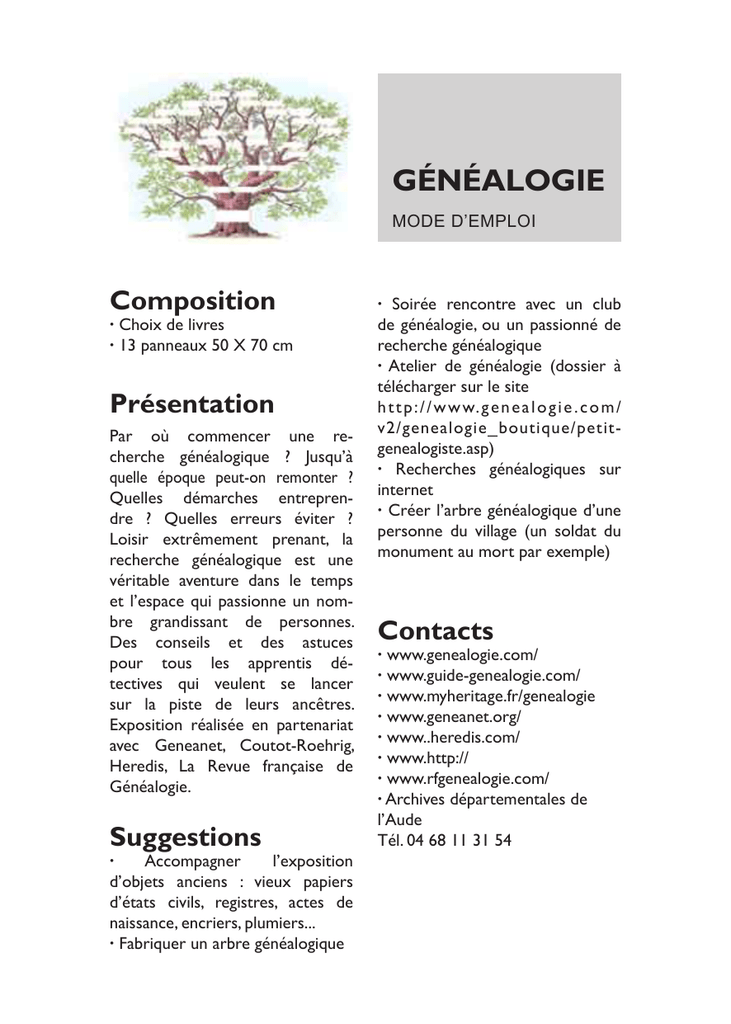 GÉNÉALOGIE

MODE D'EMPLOI

Composition

• Choix de livres
• 13 panneaux 50 X 70 cm

Présentation

Par où commencer une recherche généalogique ? Jusqu'à quelle époque peut-on remonter ? Quelles démarches entreprendre ? Quelles erreurs éviter ? Loisir extrêmement prenant, la recherche généalogique est une véritable aventure dans le temps et l'espace qui passionne un nombre grandissant de personnes. Des conseils et des astuces pour tous les apprentis détectives qui veulent se lancer sur la piste de leurs ancêtres. Exposition réalisée en partenariat avec Geneanet, Coutot-Roehrig, Heredis, La Revue française de Généalogie.

Suggestions

• Accompagner l'exposition d'objets anciens : vieux papiers d'états civils, registres, actes de naissance, encriers, plumiers...
• Fabriquer un arbre généalogique
• Soirée rencontre avec un club de généalogie, ou un passionné de recherche généalogique
• Atelier de généalogie (dossier à télécharger sur le site http://www.genealogie.com/v2/genealogie_boutique/petit-genealogiste.asp)
• Recherches généalogiques sur internet
• Créer l'arbre généalogique d'une personne du village (un soldat du monument au mort par exemple)

Contacts

• www.genealogie.com/
• www.guide-genealogie.com/
• www.myheritage.fr/genealogie
• www.geneanet.org/
• www..heredis.com/
• www.http://
• www.rfgenealogie.com/
• Archives départementales de l'Aude
Tél. 04 68 11 31 54